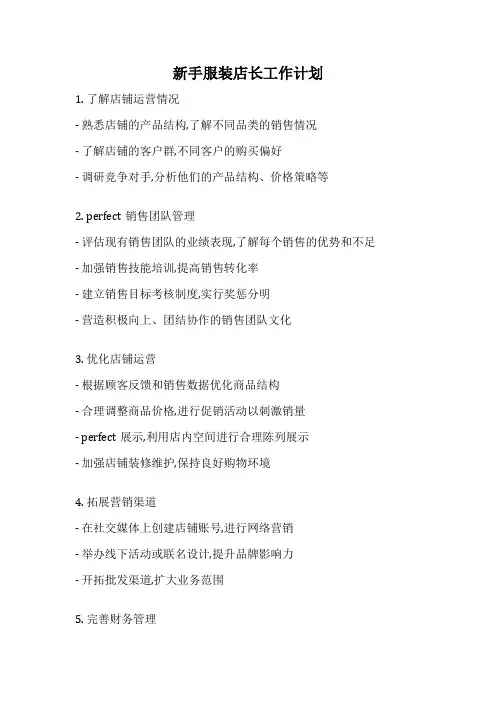 新手服装店长工作计划

1. 了解店铺运营情况

- 熟悉店铺的产品结构,了解不同品类的销售情况

- 了解店铺的客户群,不同客户的购买偏好

- 调研竞争对手,分析他们的产品结构、价格策略等

2. perfect 销售团队管理

- 评估现有销售团队的业绩表现,了解每个销售的优势和不足

- 加强销售技能培训,提高销售转化率

- 建立销售目标考核制度,实行奖惩分明

- 营造积极向上、团结协作的销售团队文化

3. 优化店铺运营

- 根据顾客反馈和销售数据优化商品结构

- 合理调整商品价格,进行促销活动以刺激销量

- perfect 展示,利用店内空间进行合理陈列展示

- 加强店铺装修维护,保持良好购物环境

4. 拓展营销渠道

- 在社交媒体上创建店铺账号,进行网络营销

- 举办线下活动或联名设计,提升品牌影响力

- 开拓批发渠道,扩大业务范围

5. 完善财务管理